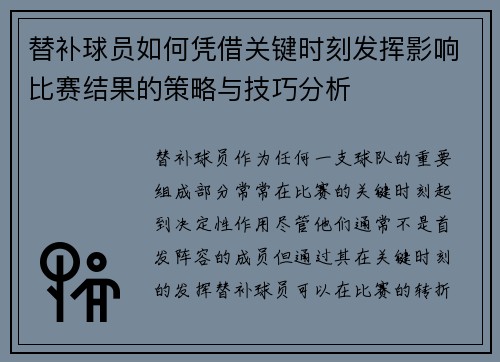 替补球员如何凭借关键时刻发挥影响比赛结果的策略与技巧分析

替补球员作为任何一支球队的重要组成部分常常在比赛的关键时刻起到决定性作用尽管他们通常不是首发阵容的成员但通过其在关键时刻的发挥替补球员可以在比赛的转折